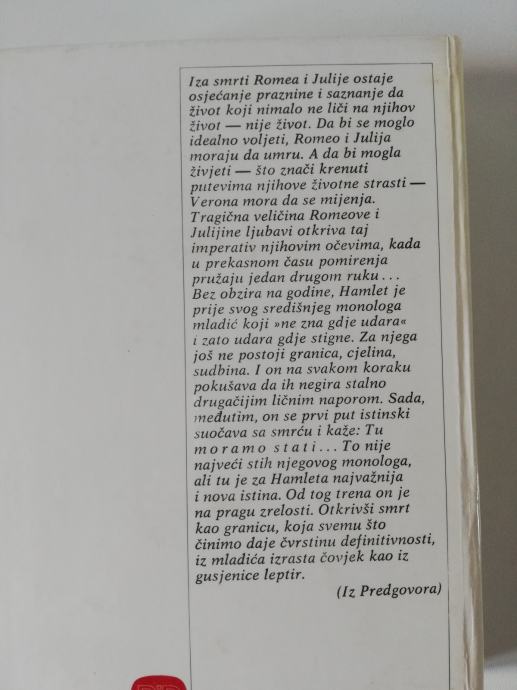 Iza smrti Romea i Julije ostaje osjećanje praznine i saznanje da život koji nimalo ne liči na njihov život — nije život. Da bi se moglo idealno voljeti, Romeo i Julija moraju da umru. A da bi mogla živjeti — što znači krenuti putevima njihove životne strasti — Verona mora da se mijenja. Tragična veličina Romeove i Julijine ljubavi otkriva taj imperativ njihovim očevima, kada u prekasnom času pomirenja pružaju jedan drugom ruku... Bez obzira na godine, Hamlet je prije svog središnjeg monologa mladić koji »ne zna gdje udara« i zato udara gdje stigne. Za njega još ne postoji granica, cjelina, sudbina. I on na svakom koraku pokušava da ih negira stalno drugačijim ličnim naporom. Sada, međutim, on se prvi put istinski suočava sa smrću i kaže: Tu moramo stati... To nije najveći stih njegovog monologa, ali tu je za Hamleta najvažnija i nova istina. Od tog trena on je na pragu zrelosti. Otkrivši smrt kao granicu, koja svemu što činimo daje čvrstinu definitivnosti, iz mladića izrasta čovjek kao iz gusjenice leptir.

(Iz Predgovora)